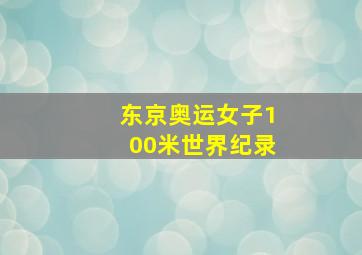 东京奥运女子100米世界纪录